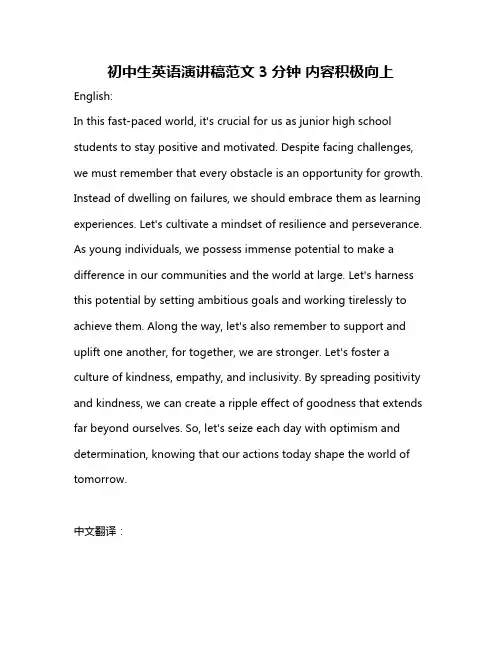 初中生英语演讲稿范文 3 分钟 内容积极向上

English:

In this fast-paced world, it's crucial for us as junior high school students to stay positive and motivated. Despite facing challenges, we must remember that every obstacle is an opportunity for growth. Instead of dwelling on failures, we should embrace them as learning experiences. Let's cultivate a mindset of resilience and perseverance. As young individuals, we possess immense potential to make a difference in our communities and the world at large. Let's harness this potential by setting ambitious goals and working tirelessly to achieve them. Along the way, let's also remember to support and uplift one another, for together, we are stronger. Let's foster a culture of kindness, empathy, and inclusivity. By spreading positivity and kindness, we can create a ripple effect of goodness that extends far beyond ourselves. So, let's seize each day with optimism and determination, knowing that our actions today shape the world of tomorrow.

中文翻译：